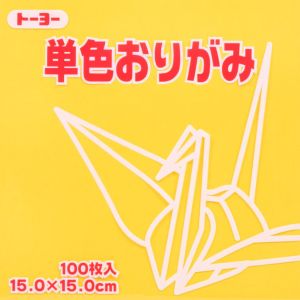 トーヨー

単色おりがみ

100枚入
15.0×15.0cm